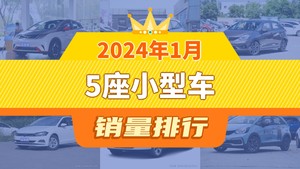 2024年1月

5座小型车

销量排行